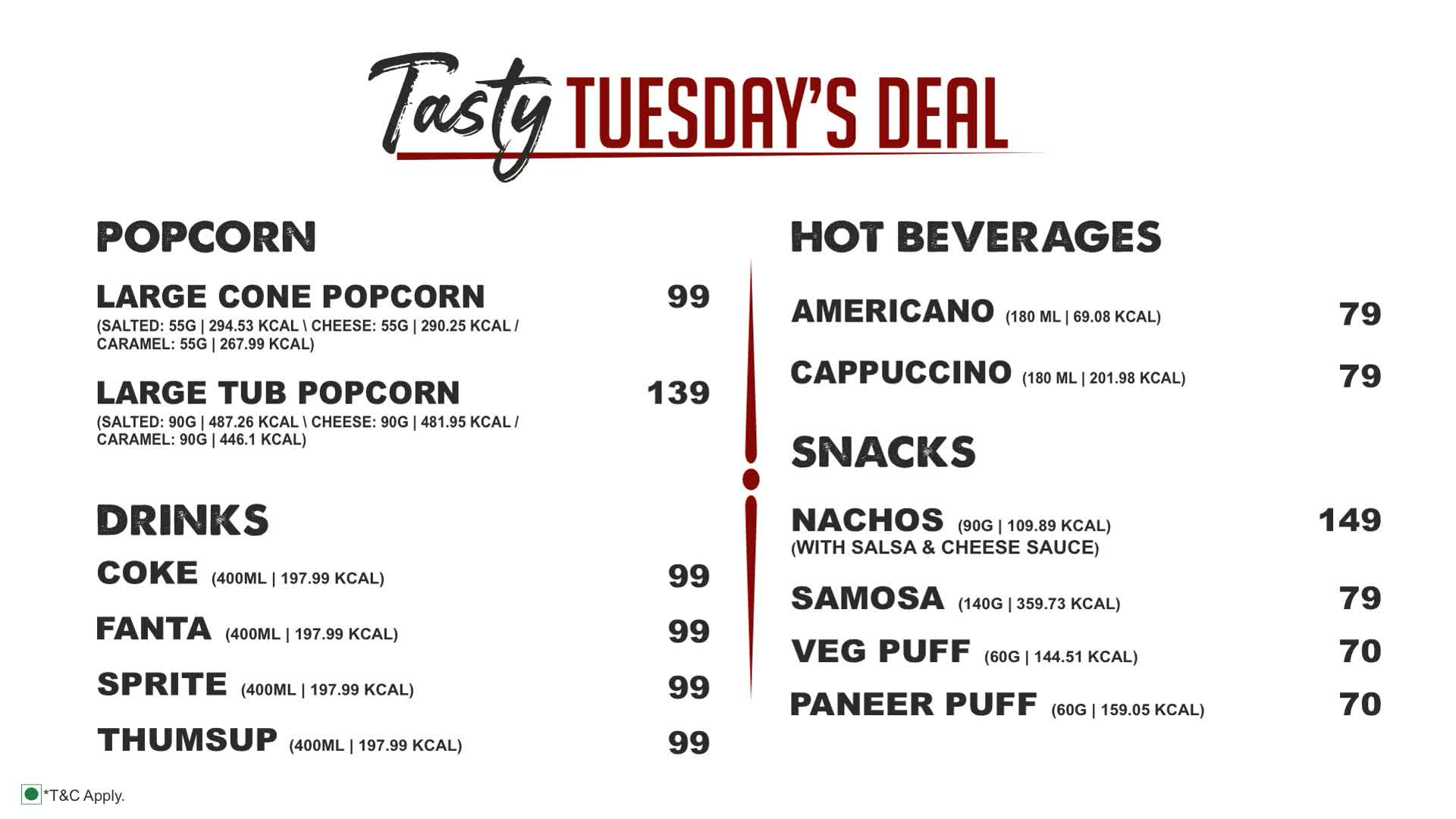 Tasty TUESDAY'S DEAL

POPCORN

LARGE CONE POPCORN 99
(SALTED: 55G | 294.53 KCAL \ CHEESE: 55G | 290.25 KCAL / CARAMEL: 55G | 267.99 KCAL)

LARGE TUB POPCORN 139
(SALTED: 90G | 487.26 KCAL \ CHEESE: 90G | 481.95 KCAL / CARAMEL: 90G | 446.1 KCAL)

DRINKS

COKE (400ML | 197.99 KCAL) 99

FANTA (400ML | 197.99 KCAL) 99

SPRITE (400ML | 197.99 KCAL) 99

THUMSUP (400ML | 197.99 KCAL) 99

HOT BEVERAGES

AMERICANO (180 ML | 69.08 KCAL) 79

CAPPUCCINO (180 ML | 201.98 KCAL) 79

SNACKS

NACHOS (90G | 109.89 KCAL) 149
(WITH SALSA & CHEESE SAUCE)

SAMOSA (140G | 359.73 KCAL) 79

VEG PUFF (60G | 144.51 KCAL) 70

PANEER PUFF (60G | 159.05 KCAL) 70

*T&C Apply.